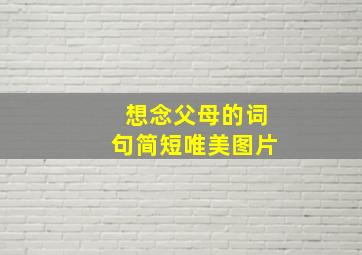 想念父母的词句简短唯美图片